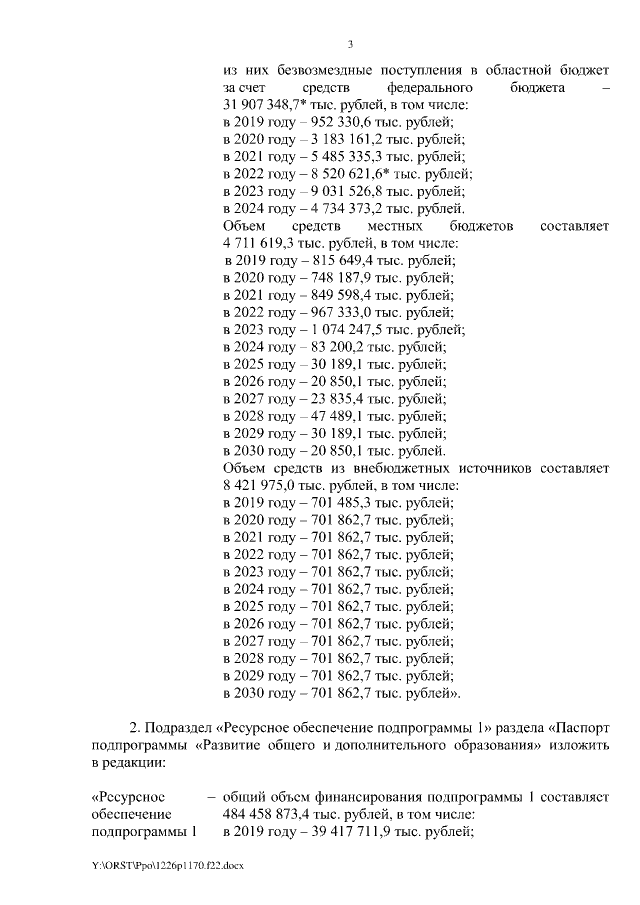 3

из них безвозмездные поступления в областной бюджет за счет средств федерального бюджета – 31 907 348,7* тыс. рублей, в том числе:
в 2019 году – 952 330,6 тыс. рублей;
в 2020 году – 3 183 161,2 тыс. рублей;
в 2021 году – 5 485 335,3 тыс. рублей;
в 2022 году – 8 520 621,6* тыс. рублей;
в 2023 году – 9 031 526,8 тыс. рублей;
в 2024 году – 4 734 373,2 тыс. рублей.
Объем средств местных бюджетов составляет 4 711 619,3 тыс. рублей, в том числе:
в 2019 году – 815 649,4 тыс. рублей;
в 2020 году – 748 187,9 тыс. рублей;
в 2021 году – 849 598,4 тыс. рублей;
в 2022 году – 967 333,0 тыс. рублей;
в 2023 году – 1 074 247,5 тыс. рублей;
в 2024 году – 83 200,2 тыс. рублей;
в 2025 году – 30 189,1 тыс. рублей;
в 2026 году – 20 850,1 тыс. рублей;
в 2027 году – 23 835,4 тыс. рублей;
в 2028 году – 47 489,1 тыс. рублей;
в 2029 году – 30 189,1 тыс. рублей;
в 2030 году – 20 850,1 тыс. рублей.
Объем средств из внебюджетных источников составляет 8 421 975,0 тыс. рублей, в том числе:
в 2019 году – 701 485,3 тыс. рублей;
в 2020 году – 701 862,7 тыс. рублей;
в 2021 году – 701 862,7 тыс. рублей;
в 2022 году – 701 862,7 тыс. рублей;
в 2023 году – 701 862,7 тыс. рублей;
в 2024 году – 701 862,7 тыс. рублей;
в 2025 году – 701 862,7 тыс. рублей;
в 2026 году – 701 862,7 тыс. рублей;
в 2027 году – 701 862,7 тыс. рублей;
в 2028 году – 701 862,7 тыс. рублей;
в 2029 году – 701 862,7 тыс. рублей;
в 2030 году – 701 862,7 тыс. рублей».

2. Подраздел «Ресурсное обеспечение подпрограммы 1» раздела «Паспорт подпрограммы «Развитие общего и дополнительного образования» изложить в редакции:

«Ресурсное обеспечение подпрограммы 1 – общий объем финансирования подпрограммы 1 составляет 484 458 873,4 тыс. рублей, в том числе:
в 2019 году – 39 417 711,9 тыс. рублей;

Y:\ORST\Ppo\1226p1170.f22.docx